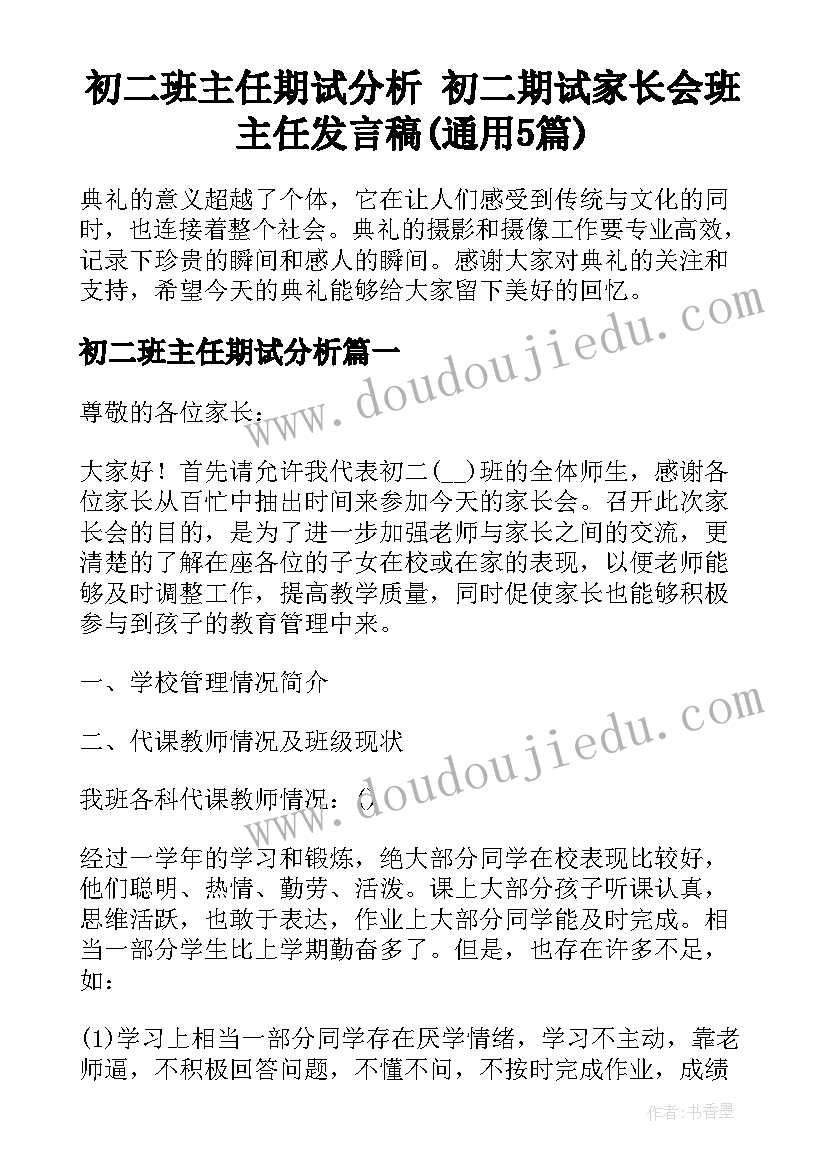 初二班主任期试分析 初二期试家长会班主任发言稿(通用5篇)

典礼的意义超越了个体，它在让人们感受到传统与文化的同时，也连接着整个社会。典礼的摄影和摄像工作要专业高效，记录下珍贵的瞬间和感人的瞬间。感谢大家对典礼的关注和支持，希望今天的典礼能够给大家留下美好的回忆。

初二班主任期试分析篇一

尊敬的各位家长：

大家好！首先请允许我代表初二(__)班的全体师生，感谢各位家长从百忙中抽出时间来参加今天的家长会。召开此次家长会的目的，是为了进一步加强老师与家长之间的交流，更清楚的了解在座各位的子女在校或在家的表现，以便老师能够及时调整工作，提高教学质量，同时促使家长也能够积极参与到孩子的教育管理中来。

一、学校管理情况简介

二、代课教师情况及班级现状

我班各科代课教师情况：()

经过一学年的学习和锻炼，绝大部分同学在校表现比较好，他们聪明、热情、勤劳、活泼。课上大部分孩子听课认真，思维活跃，也敢于表达，作业上大部分同学能及时完成。相当一部分学生比上学期勤奋多了。但是，也存在许多不足，如：

(1)学习上相当一部分同学存在厌学情绪，学习不主动，靠老师逼，不积极回答问题，不懂不问，不按时完成作业，成绩

www.doudoujiedu.com

www.doudoujiedu.com

作者：书香墨